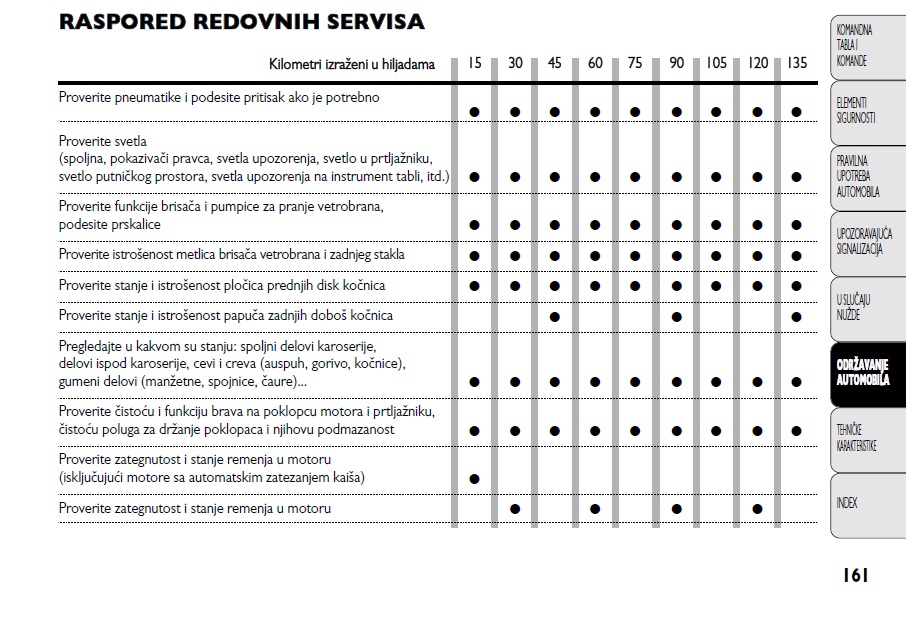 RASPORED REDOVNIH SERVISA

| Kilometri izraženi u hiljadama | 15 | 30 | 45 | 60 | 75 | 90 | 105 | 120 | 135 |
|---|---|---|---|---|---|---|---|---|---|
| Proverite pneumatike i podesite pritisak ako je potrebno | ● | ● | ● | ● | ● | ● | ● | ● | ● |
| Proverite svetla (spoljna, pokazivači pravca, svetla upozorenja, svetlo u prtljažniku, svetlo putničkog prostora, svetla upozorenja na instrument tabli, itd.) | ● | ● | ● | ● | ● | ● | ● | ● | ● |
| Proverite funkcije brisača i pumpice za pranje vetrobrana, podesite prskalice | ● | ● | ● | ● | ● | ● | ● | ● | ● |
| Proverite istrošenost metlica brisača vetrobrana i zadnjeg stakla | ● | ● | ● | ● | ● | ● | ● | ● | ● |
| Proverite stanje i istrošenost pločica prednjih disk kočnica | ● | ● | ● | ● | ● | ● | ● | ● | ● |
| Proverite stanje i istrošenost papuča zadnjih doboš kočnica | | | ● | | | ● | | | ● |
| Pregledajte u kakvom su stanju: spoljni delovi karoserije, delovi ispod karoserije, cevi i creva (auspuh, gorivo, kočnice), gumeni delovi (manžetne, spojnice, čaure)... | ● | ● | ● | ● | ● | ● | ● | ● | ● |
| Proverite čistoću i funkciju brava na poklopcu motora i prtljažniku, čistoću poluga za držanje poklopaca i njihovu podmazanost | ● | ● | ● | ● | ● | ● | ● | ● | ● |
| Proverite zategnutost i stanje remenja u motoru (isključujući motore sa automatskim zatezanjem kaiša) | ● | | | | | | | | |
| Proverite zategnutost i stanje remenja u motoru | | ● | | ● | | ● | | ● | |

KOMANDNA TABLA I KOMANDE

ELEMENTI SIGURNOSTI

PRAVILNA UPOTREBA AUTOMOBILA

UPOZORAVAJUĆA SIGNALIZACIJA

U SLUČAJU NUŽDE

ODRŽAVANJE AUTOMOBILA

TEHNIČKE KARAKTERISTIKE

INDEX

161